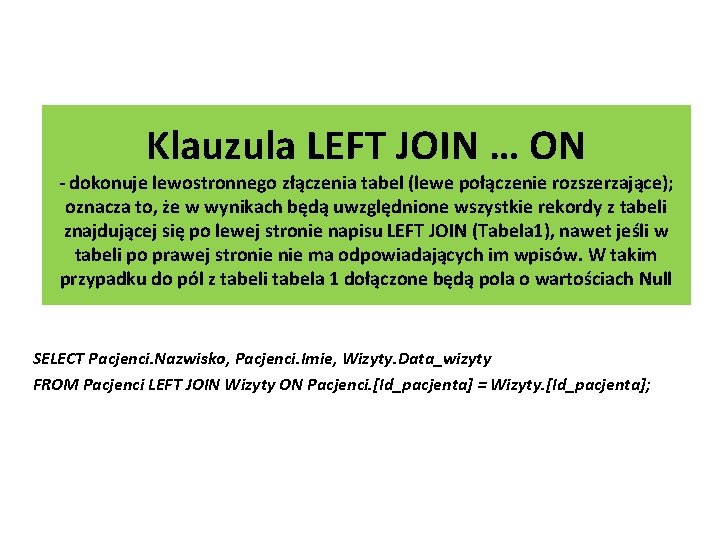 Klauzula LEFT JOIN … ON

- dokonuje lewostronnego złączenia tabel (lewe połączenie rozszerzające); oznacza to, że w wynikach będą uwzględnione wszystkie rekordy z tabeli znajdującej się po lewej stronie napisu LEFT JOIN (Tabela1), nawet jeśli w tabeli po prawej stronie nie ma odpowiadających im wpisów. W takim przypadku do pól z tabeli tabela 1 dołączone będą pola o wartościach Null

SELECT Pacjenci.Nazwisko, Pacjenci.Imie, Wizyty.Data_wizyty
FROM Pacjenci LEFT JOIN Wizyty ON Pacjenci.[Id_pacjenta] = Wizyty.[Id_pacjenta];